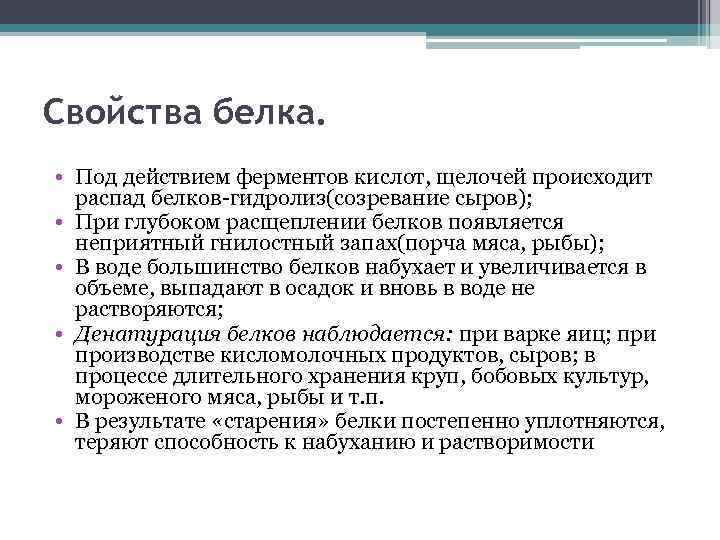 Свойства белка.

• Под действием ферментов кислот, щелочей происходит распад белков-гидролиз(созревание сыров);
• При глубоком расщеплении белков появляется неприятный гнилостный запах(порча мяса, рыбы);
• В воде большинство белков набухает и увеличивается в объеме, выпадают в осадок и вновь в воде не растворяются;
• Денатурация белков наблюдается: при варке яиц; при производстве кисломолочных продуктов, сыров; в процессе длительного хранения круп, бобовых культур, мороженого мяса, рыбы и т.п.
• В результате «старения» белки постепенно уплотняются, теряют способность к набуханию и растворимости